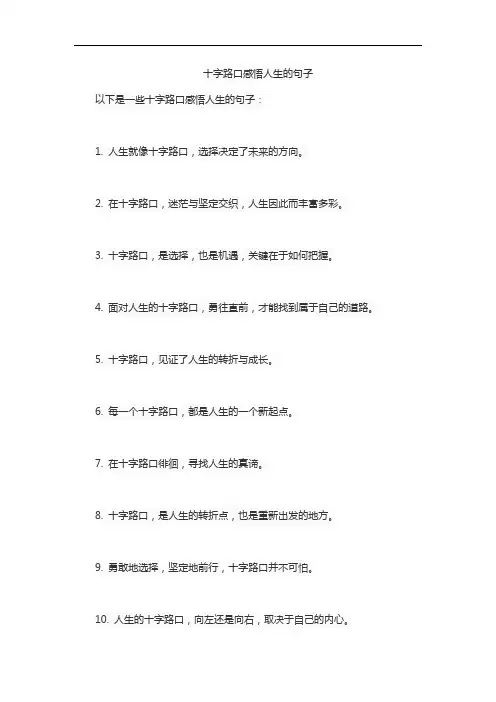 十字路口感悟人生的句子

以下是一些十字路口感悟人生的句子：

1. 人生就像十字路口，选择决定了未来的方向。

2. 在十字路口，迷茫与坚定交织，人生因此而丰富多彩。

3. 十字路口，是选择，也是机遇，关键在于如何把握。

4. 面对人生的十字路口，勇往直前，才能找到属于自己的道路。

5. 十字路口，见证了人生的转折与成长。

6. 每一个十字路口，都是人生的一个新起点。

7. 在十字路口徘徊，寻找人生的真谛。

8. 十字路口，是人生的转折点，也是重新出发的地方。

9. 勇敢地选择，坚定地前行，十字路口并不可怕。

10. 人生的十字路口，向左还是向右，取决于自己的内心。